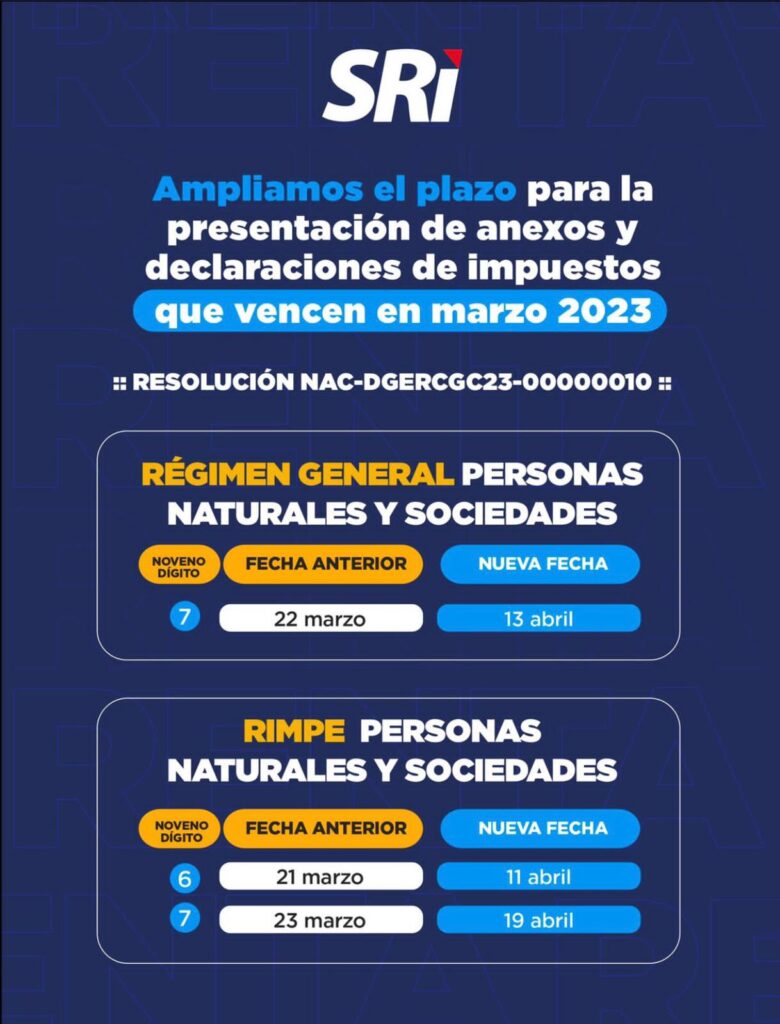 SRi

Ampliamos el plazo para la presentación de anexos y declaraciones de impuestos que vencen en marzo 2023

:: RESOLUCIÓN NAC-DGERCGC23-00000010 ::

RÉGIMEN GENERAL PERSONAS NATURALES Y SOCIEDADES

| NOVENO DÍGITO | FECHA ANTERIOR | NUEVA FECHA |
|---|---|---|
| 7 | 22 marzo | 13 abril |

RIMPE PERSONAS NATURALES Y SOCIEDADES

| NOVENO DÍGITO | FECHA ANTERIOR | NUEVA FECHA |
|---|---|---|
| 6 | 21 marzo | 11 abril |
| 7 | 23 marzo | 19 abril |